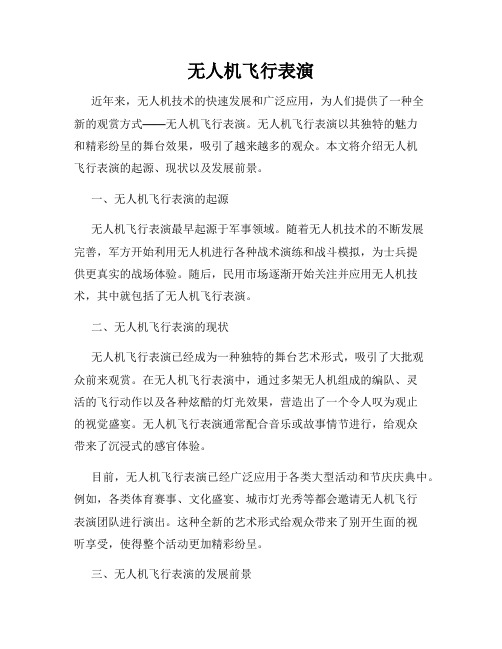 无人机飞行表演

近年来，无人机技术的快速发展和广泛应用，为人们提供了一种全新的观赏方式——无人机飞行表演。无人机飞行表演以其独特的魅力和精彩纷呈的舞台效果，吸引了越来越多的观众。本文将介绍无人机飞行表演的起源、现状以及发展前景。

一、无人机飞行表演的起源

无人机飞行表演最早起源于军事领域。随着无人机技术的不断发展完善，军方开始利用无人机进行各种战术演练和战斗模拟，为士兵提供更真实的战场体验。随后，民用市场逐渐开始关注并应用无人机技术，其中就包括了无人机飞行表演。

二、无人机飞行表演的现状

无人机飞行表演已经成为一种独特的舞台艺术形式，吸引了大批观众前来观赏。在无人机飞行表演中，通过多架无人机组成的编队、灵活的飞行动作以及各种炫酷的灯光效果，营造出了一个令人叹为观止的视觉盛宴。无人机飞行表演通常配合音乐或故事情节进行，给观众带来了沉浸式的感官体验。

目前，无人机飞行表演已经广泛应用于各类大型活动和节庆庆典中。例如，各类体育赛事、文化盛宴、城市灯光秀等都会邀请无人机飞行表演团队进行演出。这种全新的艺术形式给观众带来了别开生面的视听享受，使得整个活动更加精彩纷呈。

三、无人机飞行表演的发展前景